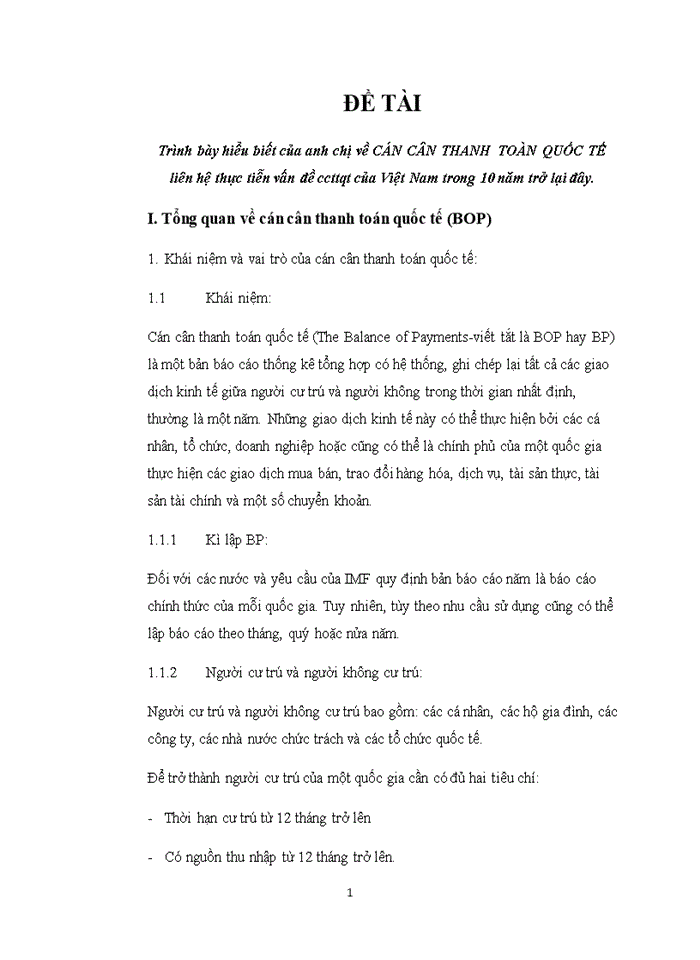 ĐỀ TÀI

Trình bày hiểu biết của anh chị về CÁN CÂN THANH TOÀN QUỐC TẾ liên hệ thực tiễn vấn đề ccttqt của Việt Nam trong 10 năm trở lại đây.

I. Tổng quan về cán cân thanh toán quốc tế (BOP)

1. Khái niệm và vai trò của cán cân thanh toán quốc tế:

1.1 Khái niệm:

Cán cân thanh toán quốc tế (The Balance of Payments-viết tắt là BOP hay BP) là một bản báo cáo thống kê tổng hợp có hệ thống, ghi chép lại tất cả các giao dịch kinh tế giữa người cư trú và người không trong thời gian nhất định, thường là một năm. Những giao dịch kinh tế này có thể thực hiện bởi các cá nhân, tổ chức, doanh nghiệp hoặc cũng có thể là chính phủ của một quốc gia thực hiện các giao dịch mua bán, trao đổi hàng hóa, dịch vụ, tài sản thực, tài sản tài chính và một số chuyển khoản.

1.1.1 Kì lập BP:

Đối với các nước và yêu cầu của IMF quy định bản báo cáo năm là báo cáo chính thức của mỗi quốc gia. Tuy nhiên, tùy theo nhu cầu sử dụng cũng có thể lập báo cáo theo tháng, quý hoặc nửa năm.

1.1.2 Người cư trú và người không cư trú:

Người cư trú và người không cư trú bao gồm: các cá nhân, các hộ gia đình, các công ty, các nhà nước chức trách và các tổ chức quốc tế.

Để trở thành người cư trú của một quốc gia cần có đủ hai tiêu chí:

- Thời hạn cư trú từ 12 tháng trở lên

- Có nguồn thu nhập từ 12 tháng trở lên.

1